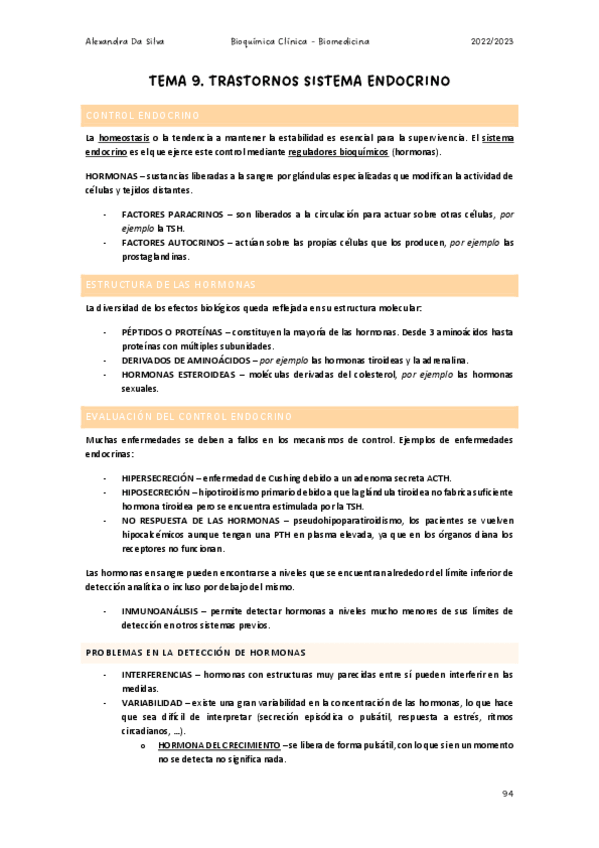 Alexandra Da Silva Bioquímica Clínica - Biomedicina 2022/2023

TEMA 9. TRASTORNOS SISTEMA ENDOCRINO

CONTROL ENDOCRINO

La homeostasis o la tendencia a mantener la estabilidad es esencial para la supervivencia. El sistema endocrino es el que ejerce este control mediante reguladores bioquímicos (hormonas).

HORMONAS – sustancias liberadas a la sangre por glándulas especializadas que modifican la actividad de células y tejidos distantes.

- FACTORES PARACRINOS – son liberados a la circulación para actuar sobre otras células, por ejemplo la TSH.
- FACTORES AUTOCRINOS – actúan sobre las propias células que los producen, por ejemplo las prostaglandinas.

ESTRUCTURA DE LAS HORMONAS

La diversidad de los efectos biológicos queda reflejada en su estructura molecular:

- PÉPTIDOS O PROTEÍNAS – constituyen la mayoría de las hormonas. Desde 3 aminoácidos hasta proteínas con múltiples subunidades.
- DERIVADOS DE AMINOÁCIDOS – por ejemplo las hormonas tiroideas y la adrenalina.
- HORMONAS ESTEROIDEAS – moléculas derivadas del colesterol, por ejemplo las hormonas sexuales.

EVALUACIÓN DEL CONTROL ENDOCRINO

Muchas enfermedades se deben a fallos en los mecanismos de control. Ejemplos de enfermedades endocrinas:

- HIPERSECRECIÓN – enfermedad de Cushing debido a un adenoma secreta ACTH.
- HIPOSECRECIÓN – hipotiroidismo primario debido a que la glándula tiroidea no fabrica suficiente hormona tiroidea pero se encuentra estimulada por la TSH.
- NO RESPUESTA DE LAS HORMONAS – pseudohipoparatiroidismo, los pacientes se vuelven hipocalcémicos aunque tengan una PTH en plasma elevada, ya que en los órganos diana los receptores no funcionan.

Las hormonas en sangre pueden encontrarse a niveles que se encuentran alrededor del límite inferior de detección analítica o incluso por debajo del mismo.

- INMUNOANÁLISIS – permite detectar hormonas a niveles mucho menores de sus límites de detección en otros sistemas previos.

PROBLEMAS EN LA DETECCIÓN DE HORMONAS

- INTERFERENCIAS – hormonas con estructuras muy parecidas entre sí pueden interferir en las medidas.
- VARIABILIDAD – existe una gran variabilidad en la concentración de las hormonas, lo que hace que sea difícil de interpretar (secreción episódica o pulsátil, respuesta a estrés, ritmos circadianos, ...).
  o HORMONA DEL CRECIMIENTO – se libera de forma pulsátil, con lo que si en un momento no se detecta no significa nada.

94